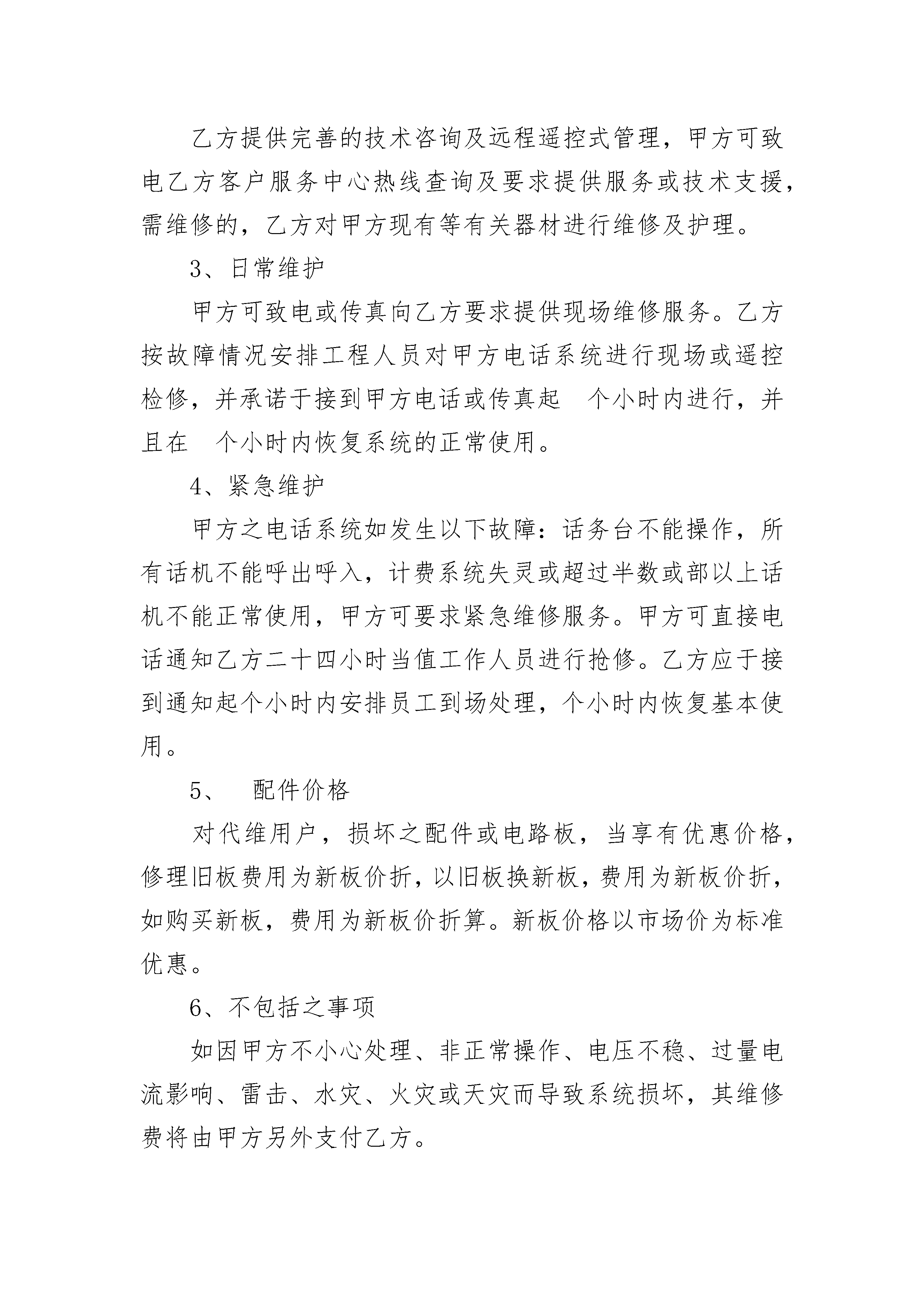 乙方提供完善的技术咨询及远程遥控式管理，甲方可致电乙方客户服务中心热线查询及要求提供服务或技术支援，需维修的，乙方对甲方现有等有关器材进行维修及护理。

3、日常维护

甲方可致电或传真向乙方要求提供现场维修服务。乙方按故障情况安排工程人员对甲方电话系统进行现场或遥控检修，并承诺于接到甲方电话或传真起 个小时内进行，并且在 个小时内恢复系统的正常使用。

4、紧急维护

甲方之电话系统如发生以下故障：话务台不能操作，所有话机不能呼出呼入，计费系统失灵或超过半数或部以上话机不能正常使用，甲方可要求紧急维修服务。甲方可直接电话通知乙方二十四小时当值工作人员进行抢修。乙方应于接到通知起个小时内安排员工到场处理，个小时内恢复基本使用。

5、 配件价格

对代维用户，损坏之配件或电路板，当享有优惠价格，修理旧板费用为新板价折，以旧板换新板，费用为新板价折，如购买新板，费用为新板价折算。新板价格以市场价为标准优惠。

6、不包括之事项

如因甲方不小心处理、非正常操作、电压不稳、过量电流影响、雷击、水灾、火灾或天灾而导致系统损坏，其维修费将由甲方另外支付乙方。